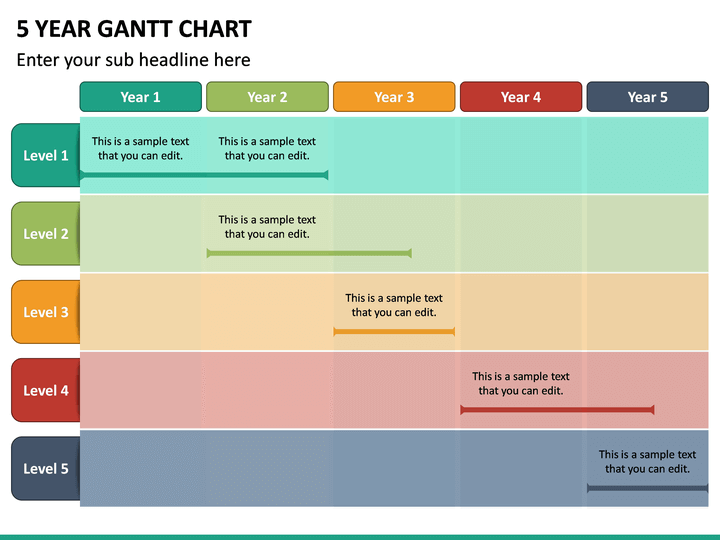 5 YEAR GANTT CHART

Enter your sub headline here

| | Year 1 | Year 2 | Year 3 | Year 4 | Year 5 |
|---|---|---|---|---|---|
| Level 1 | This is a sample text that you can edit. | This is a sample text that you can edit. | | | |
| Level 2 | | This is a sample text that you can edit. | | | |
| Level 3 | | | This is a sample text that you can edit. | | |
| Level 4 | | | | This is a sample text that you can edit. | |
| Level 5 | | | | | This is a sample text that you can edit. |